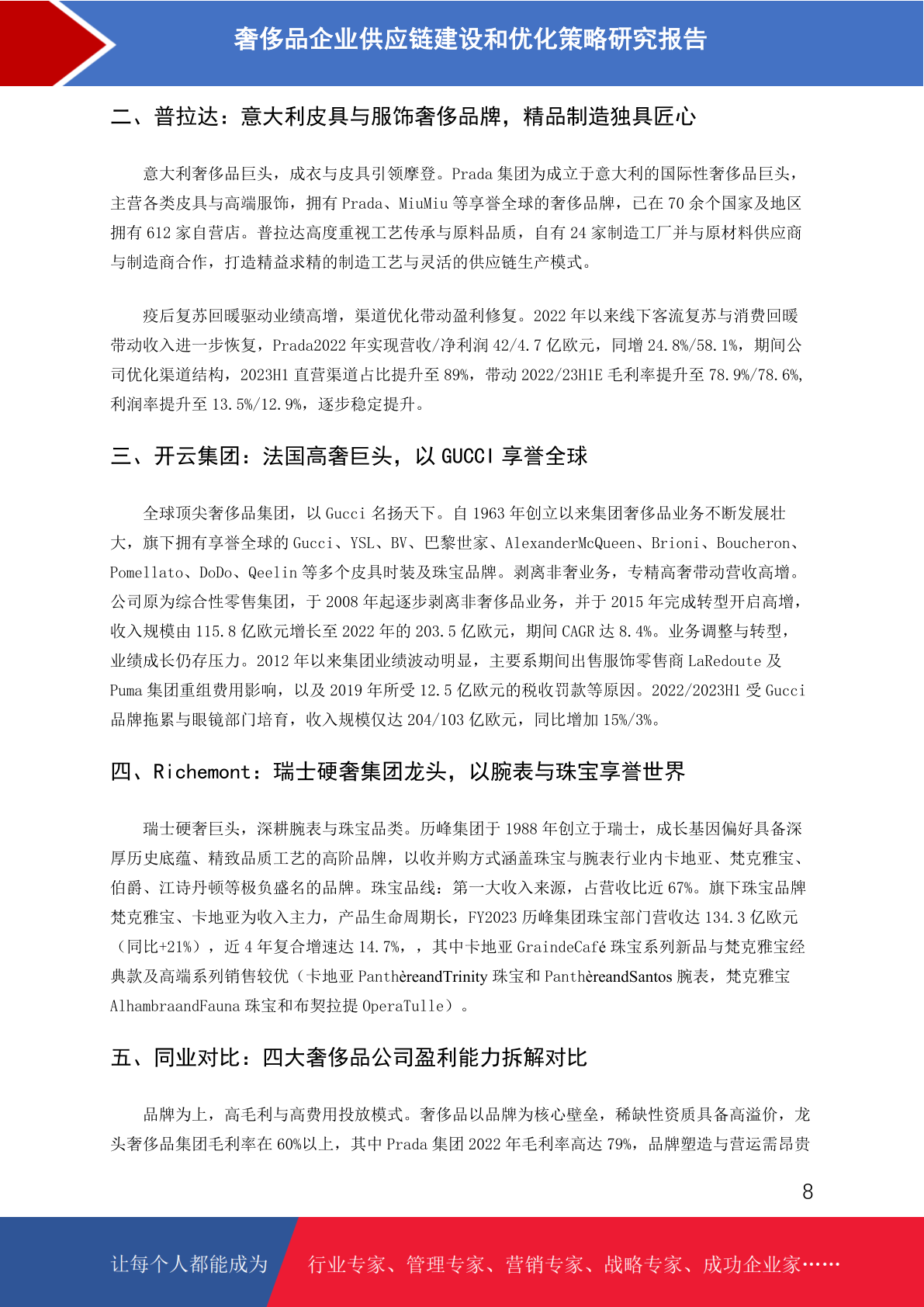 奢侈品企业供应链建设和优化策略研究报告

二、普拉达：意大利皮具与服饰奢侈品牌，精品制造独具匠心

意大利奢侈品巨头，成衣与皮具引领摩登。Prada 集团为成立于意大利的国际性奢侈品巨头，主营各类皮具与高端服饰，拥有 Prada、MiuMiu 等享誉全球的奢侈品牌，已在 70 余个国家及地区拥有 612 家自营店。普拉达高度重视工艺传承与原料品质，自有 24 家制造工厂并与原材料供应商与制造商合作，打造精益求精的制造工艺与灵活的供应链生产模式。

疫后复苏回暖驱动业绩高增，渠道优化带动盈利修复。2022 年以来线下客流复苏与消费回暖带动收入进一步恢复，Prada2022 年实现营收/净利润 42/4.7 亿欧元，同增 24.8%/58.1%，期间公司优化渠道结构，2023H1 直营渠道占比提升至 89%，带动 2022/23H1E 毛利率提升至 78.9%/78.6%，利润率提升至 13.5%/12.9%，逐步稳定提升。

三、开云集团：法国高奢巨头，以 GUCCI 享誉全球

全球顶尖奢侈品集团，以 Gucci 名扬天下。自 1963 年创立以来集团奢侈品业务不断发展壮大，旗下拥有享誉全球的 Gucci、YSL、BV、巴黎世家、AlexanderMcQueen、Brioni、Boucheron、Pomellato、DoDo、Qeelin 等多个皮具时装及珠宝品牌。剥离非奢业务，专精高奢带动营收高增。公司原为综合性零售集团，于 2008 年起逐步剥离非奢侈品业务，并于 2015 年完成转型开启高增，收入规模由 115.8 亿欧元增长至 2022 年的 203.5 亿欧元，期间 CAGR 达 8.4%。业务调整与转型，业绩成长仍存压力。2012 年以来集团业绩波动明显，主要系期间出售服饰零售商 LaRedoute 及 Puma 集团重组费用影响，以及 2019 年所受 12.5 亿欧元的税收罚款等原因。2022/2023H1 受 Gucci 品牌拖累与眼镜部门培育，收入规模仅达 204/103 亿欧元，同比增加 15%/3%。

四、Richemont：瑞士硬奢集团龙头，以腕表与珠宝享誉世界

瑞士硬奢巨头，深耕腕表与珠宝品类。历峰集团于 1988 年创立于瑞士，成长基因偏好具备深厚历史底蕴、精致品质工艺的高阶品牌，以收并购方式涵盖珠宝与腕表行业内卡地亚、梵克雅宝、伯爵、江诗丹顿等极负盛名的品牌。珠宝品线：第一大收入来源，占营收比近 67%。旗下珠宝品牌梵克雅宝、卡地亚为收入主力，产品生命周期长，FY2023 历峰集团珠宝部门营收达 134.3 亿欧元（同比+21%），近 4 年复合增速达 14.7%，，其中卡地亚 GraindeCafé 珠宝系列新品与梵克雅宝经典款及高端系列销售较优（卡地亚 PanthèreandTrinity 珠宝和 PanthèreandSantos 腕表，梵克雅宝 AlhambraandFauna 珠宝和布契拉提 OperaTulle）。

五、同业对比：四大奢侈品公司盈利能力拆解对比

品牌为上，高毛利与高费用投放模式。奢侈品以品牌为核心壁垒，稀缺性资质具备高溢价，龙头奢侈品集团毛利率在 60%以上，其中 Prada 集团 2022 年毛利率高达 79%，品牌塑造与营运需昂贵

8

让每个人都能成为 行业专家、管理专家、营销专家、战略专家、成功企业家……